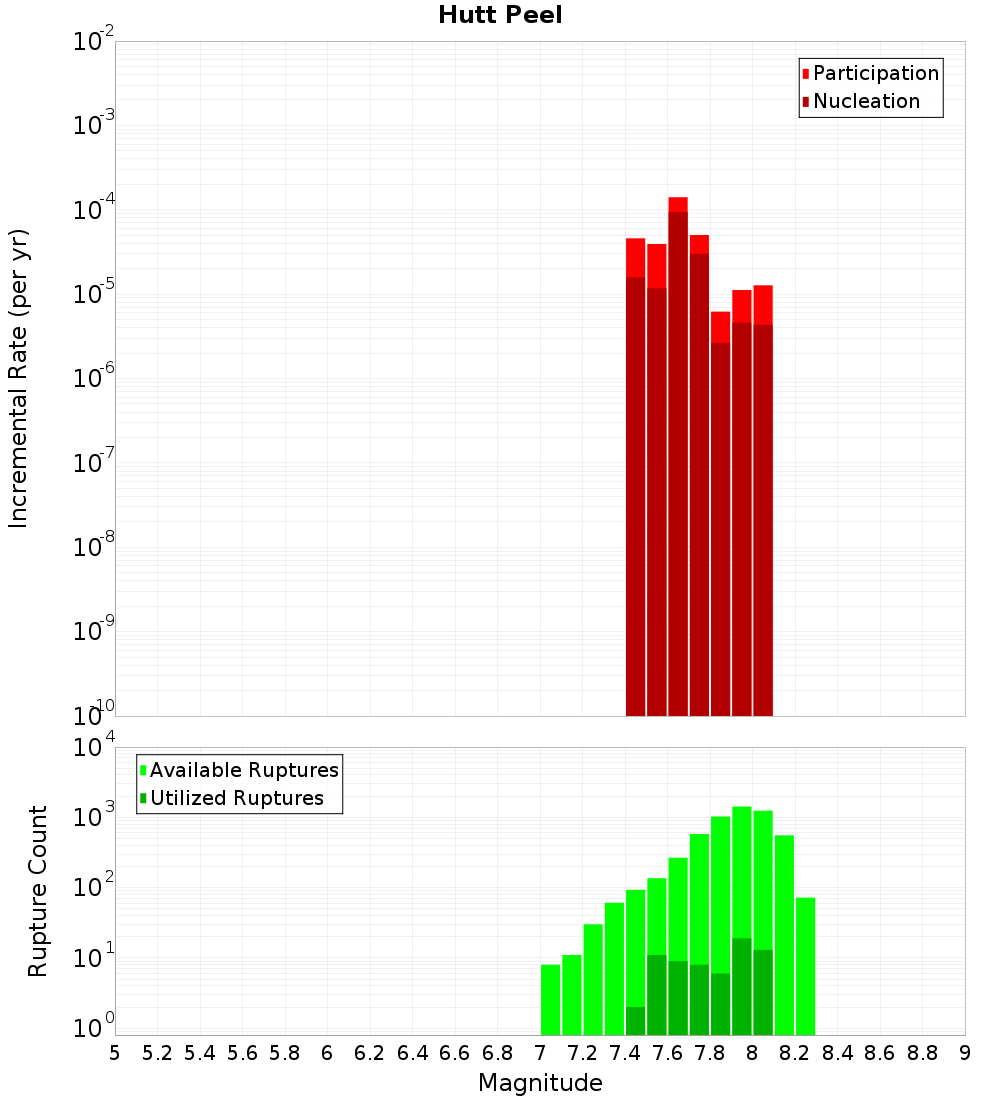 Hutt Peel

Participation
Nucleation

Incremental Rate (per yr)

$10^{-2}$
$10^{-3}$
$10^{-4}$
$10^{-5}$
$10^{-6}$
$10^{-7}$
$10^{-8}$
$10^{-9}$
$10^{-10}$

Available Ruptures
Utilized Ruptures

Rupture Count

$10^{4}$
$10^{3}$
$10^{2}$
$10^{1}$
$10^{0}$

5 5.2 5.4 5.6 5.8 6 6.2 6.4 6.6 6.8 7 7.2 7.4 7.6 7.8 8 8.2 8.4 8.6 8.8 9

Magnitude